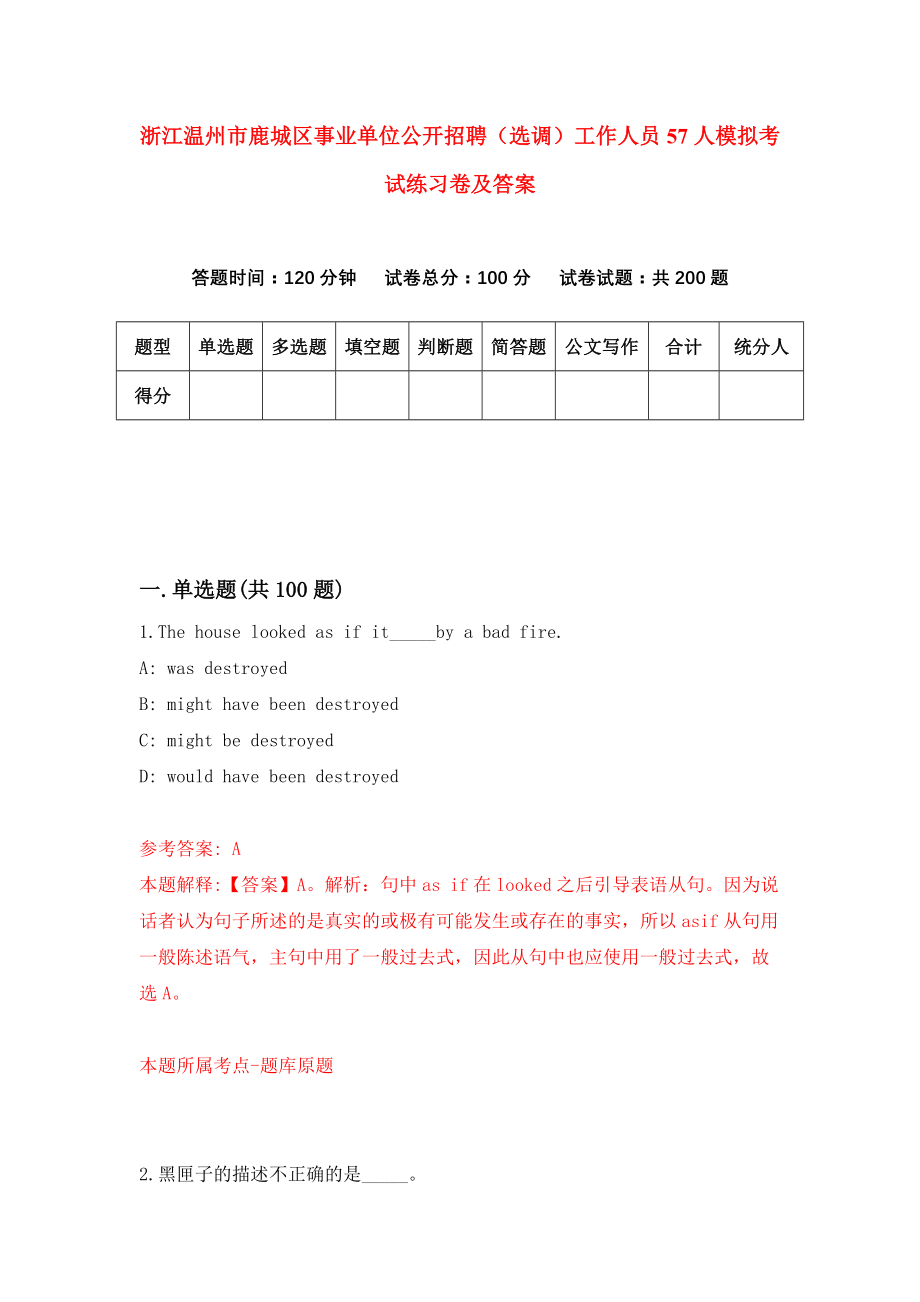 浙江温州市鹿城区事业单位公开招聘（选调）工作人员57人模拟考试练习卷及答案

答题时间：120分钟　　试卷总分：100分　　试卷试题：共200题

| 题型 | 单选题 | 多选题 | 填空题 | 判断题 | 简答题 | 公文写作 | 合计 | 统分人 |
|---|---|---|---|---|---|---|---|---|
| 得分 | | | | | | | | |

一.单选题(共100题)

1.The house looked as if it_____by a bad fire.

A: was destroyed

B: might have been destroyed

C: might be destroyed

D: would have been destroyed

参考答案: A

本题解释:【答案】A。解析：句中as if在looked之后引导表语从句。因为说话者认为句子所述的是真实的或极有可能发生或存在的事实，所以asif从句用一般陈述语气，主句中用了一般过去式，因此从句中也应使用一般过去式，故选A。

本题所属考点-题库原题

2.黑匣子的描述不正确的是_____。